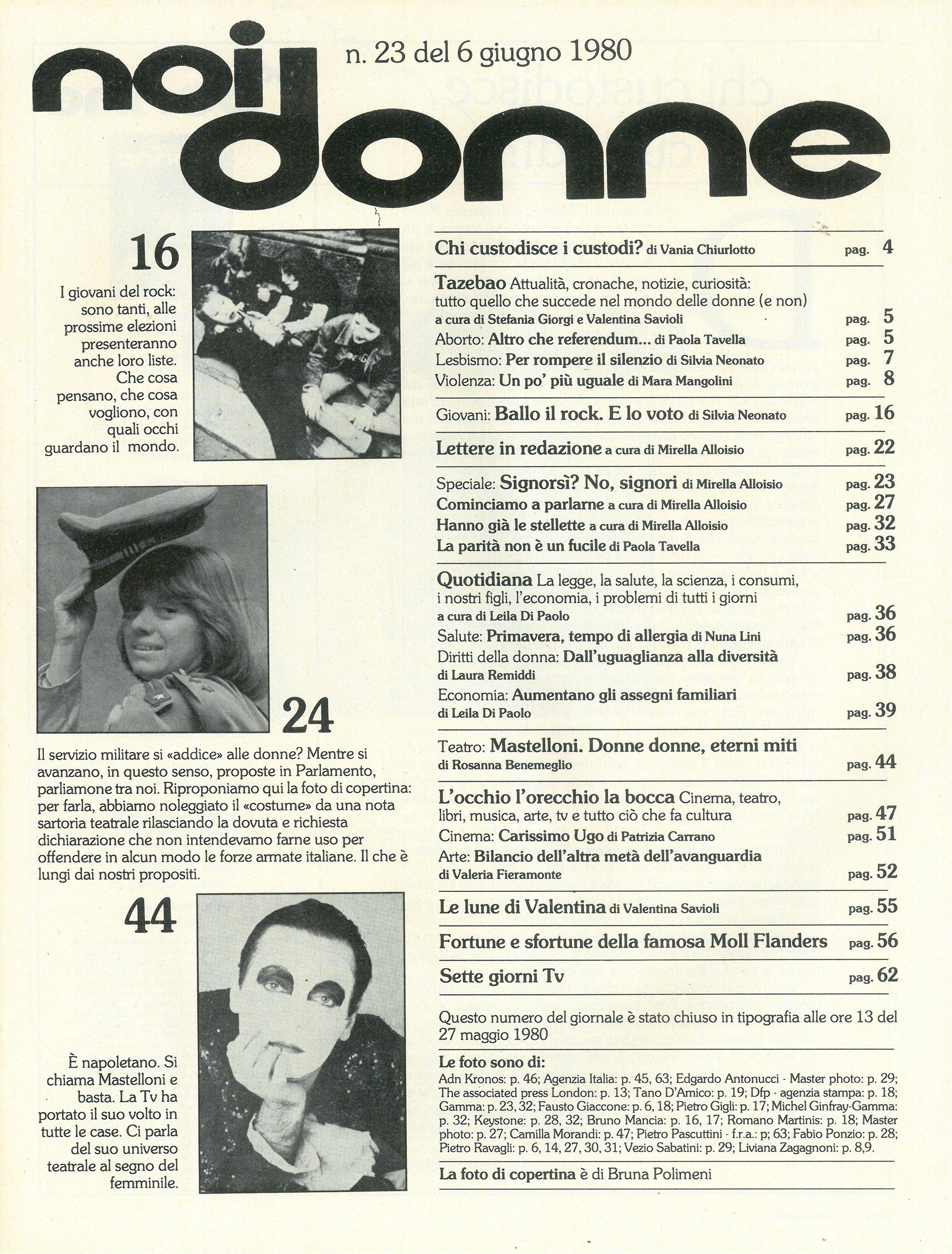 noi donne

n. 23 del 6 giugno 1980

16

I giovani del rock: sono tanti, alle prossime elezioni presenteranno anche loro liste. Che cosa pensano, che cosa vogliono, con quali occhi guardano il mondo.

24

Il servizio militare si «addice» alle donne? Mentre si avanzano, in questo senso, proposte in Parlamento, parliamone tra noi. Riproponiamo qui la foto di copertina: per farla, abbiamo noleggiato il «costume» da una nota sartoria teatrale rilasciando la dovuta e richiesta dichiarazione che non intendevamo farne uso per offendere in alcun modo le forze armate italiane. Il che è lungi dai nostri propositi.

44

È napoletano. Si chiama Mastelloni e basta. La Tv ha portato il suo volto in tutte le case. Ci parla del suo universo teatrale al segno del femminile.

Chi custodisce i custodi? di Vania Chiurlotto pag. 4

Tazebao Attualità, cronache, notizie, curiosità: tutto quello che succede nel mondo delle donne (e non) a cura di Stefania Giorgi e Valentina Savioli pag. 5
Aborto: Altro che referendum... di Paola Tavella pag. 5
Lesbismo: Per rompere il silenzio di Silvia Neonato pag. 7
Violenza: Un po' più uguale di Mara Mangolini pag. 8

Giovani: Ballo il rock. E lo voto di Silvia Neonato pag. 16

Lettere in redazione a cura di Mirella Alloisio pag. 22

Speciale: Signorsì? No, signori di Mirella Alloisio pag. 23
Cominciamo a parlarne a cura di Mirella Alloisio pag. 27
Hanno già le stellette a cura di Mirella Alloisio pag. 32
La parità non è un fucile di Paola Tavella pag. 33

Quotidiana La legge, la salute, la scienza, i consumi, i nostri figli, l'economia, i problemi di tutti i giorni a cura di Leila Di Paolo pag. 36
Salute: Primavera, tempo di allergia di Nuna Lini pag. 36
Diritti della donna: Dall'uguaglianza alla diversità di Laura Remiddi pag. 38
Economia: Aumentano gli assegni familiari di Leila Di Paolo pag. 39

Teatro: Mastelloni. Donne donne, eterni miti di Rosanna Benemeglio pag. 44

L'occhio l'orecchio la bocca Cinema, teatro, libri, musica, arte, tv e tutto ciò che fa cultura pag. 47
Cinema: Carissimo Ugo di Patrizia Carrano pag. 51
Arte: Bilancio dell'altra metà dell'avanguardia di Valeria Fieramonte pag. 52

Le lune di Valentina di Valentina Savioli pag. 55

Fortune e sfortune della famosa Moll Flanders pag. 56

Sette giorni Tv pag. 62

Questo numero del giornale è stato chiuso in tipografia alle ore 13 del 27 maggio 1980

Le foto sono di:
Adn Kronos: p. 46; Agenzia Italia: p. 45, 63; Edgardo Antonucci - Master photo: p. 29; The associated press London: p. 13; Tano D'Amico: p. 19; Dfp - agenzia stampa: p. 18; Gamma: p. 23, 32; Fausto Giaccone: p. 6, 18; Pietro Gigli: p. 17; Michel Ginfray-Gamma: p. 32; Keystone: p. 28, 32; Bruno Mancia: p. 16, 17; Romano Martinis: p. 18; Master photo: p. 27; Camilla Morandi: p. 47; Pietro Pascuttini - f.r.a.: p; 63; Fabio Ponzio: p. 28; Pietro Ravagli: p. 6, 14, 27, 30, 31; Vezio Sabatini: p. 29; Liviana Zagagnoni: p. 8,9.

La foto di copertina è di Bruna Polimeni